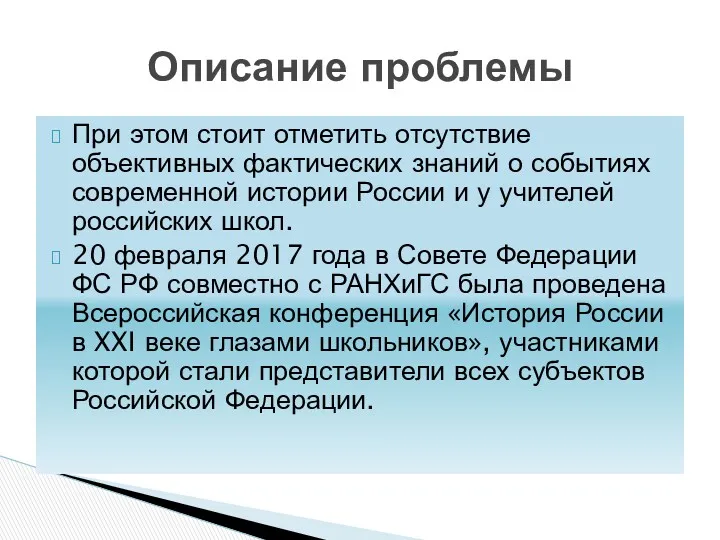 Описание проблемы

При этом стоит отметить отсутствие объективных фактических знаний о событиях современной истории России и у учителей российских школ.

20 февраля 2017 года в Совете Федерации ФС РФ совместно с РАНХиГС была проведена Всероссийская конференция «История России в XXI веке глазами школьников», участниками которой стали представители всех субъектов Российской Федерации.